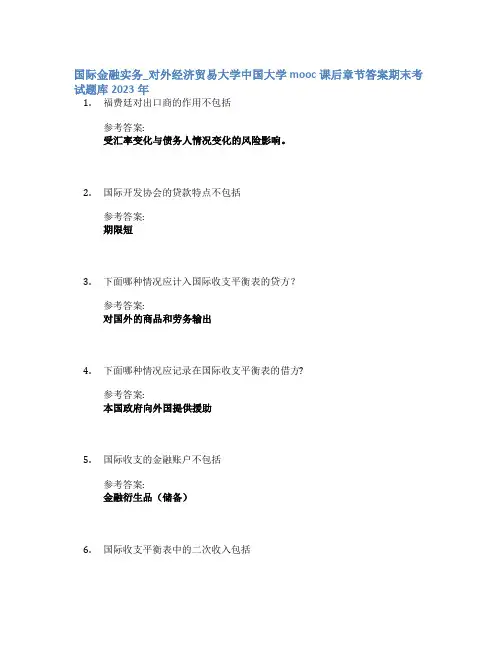 国际金融实务_对外经济贸易大学中国大学 mooc 课后章节答案期末考试题库 2023 年

1. 福费廷对出口商的作用不包括

参考答案:
受汇率变化与债务人情况变化的风险影响。

2. 国际开发协会的贷款特点不包括

参考答案:
期限短

3. 下面哪种情况应计入国际收支平衡表的贷方?

参考答案:
对国外的商品和劳务输出

4. 下面哪种情况应记录在国际收支平衡表的借方?

参考答案:
本国政府向外国提供援助

5. 国际收支的金融账户不包括

参考答案:
金融衍生品(储备)

6. 国际收支平衡表中的二次收入包括